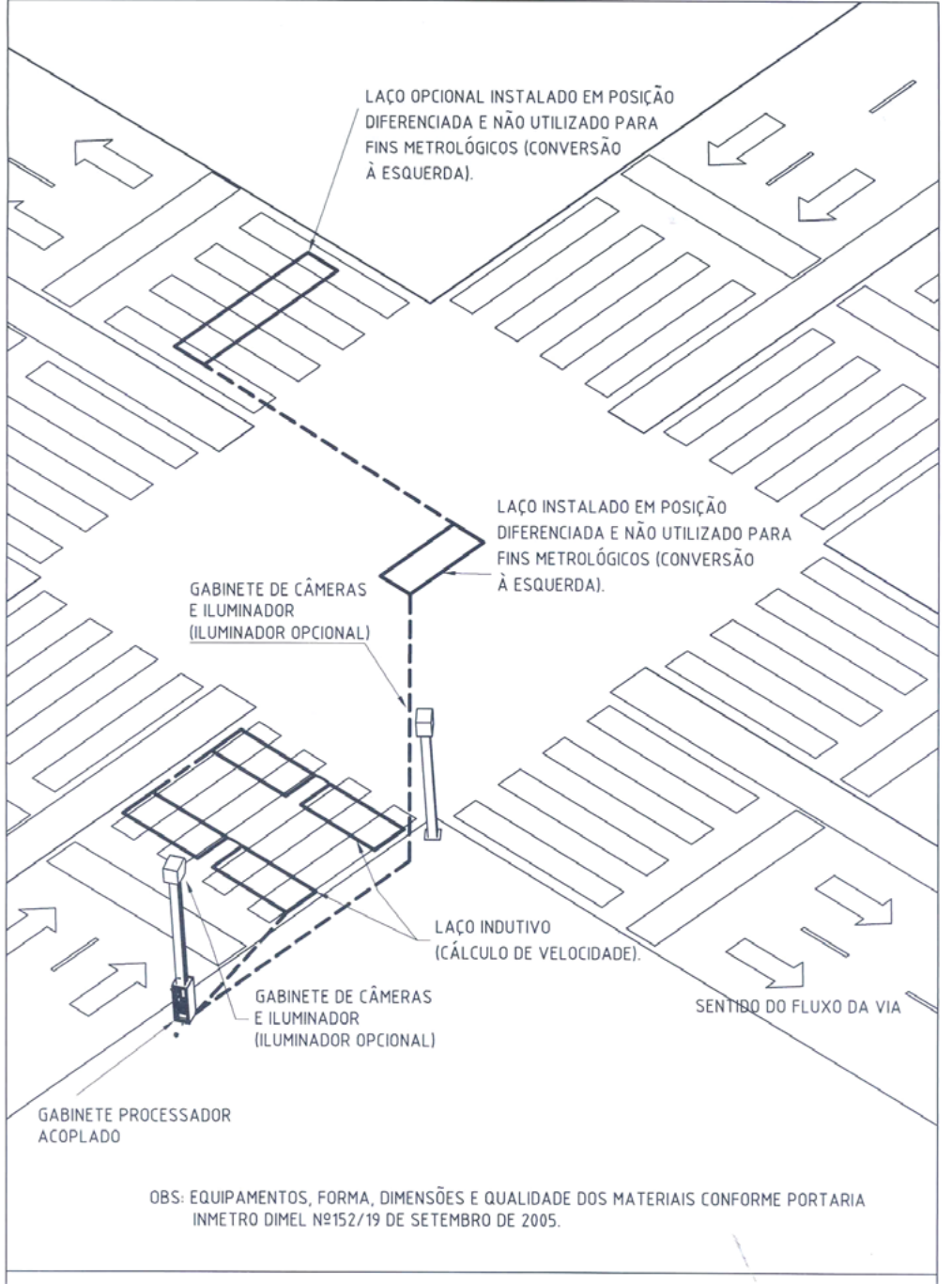 LAÇO OPCIONAL INSTALADO EM POSIÇÃO DIFERENCIADA E NÃO UTILIZADO PARA FINS METROLÓGICOS (CONVERSÃO À ESQUERDA).

LAÇO INSTALADO EM POSIÇÃO DIFERENCIADA E NÃO UTILIZADO PARA FINS METROLÓGICOS (CONVERSÃO À ESQUERDA).

GABINETE DE CÂMERAS E ILUMINADOR (ILUMINADOR OPCIONAL)

LAÇO INDUTIVO (CÁLCULO DE VELOCIDADE).

GABINETE DE CÂMERAS E ILUMINADOR (ILUMINADOR OPCIONAL)

SENTIDO DO FLUXO DA VIA

GABINETE PROCESSADOR ACOPLADO

OBS: EQUIPAMENTOS, FORMA, DIMENSÕES E QUALIDADE DOS MATERIAIS CONFORME PORTARIA INMETRO DIMEL Nº152/19 DE SETEMBRO DE 2005.